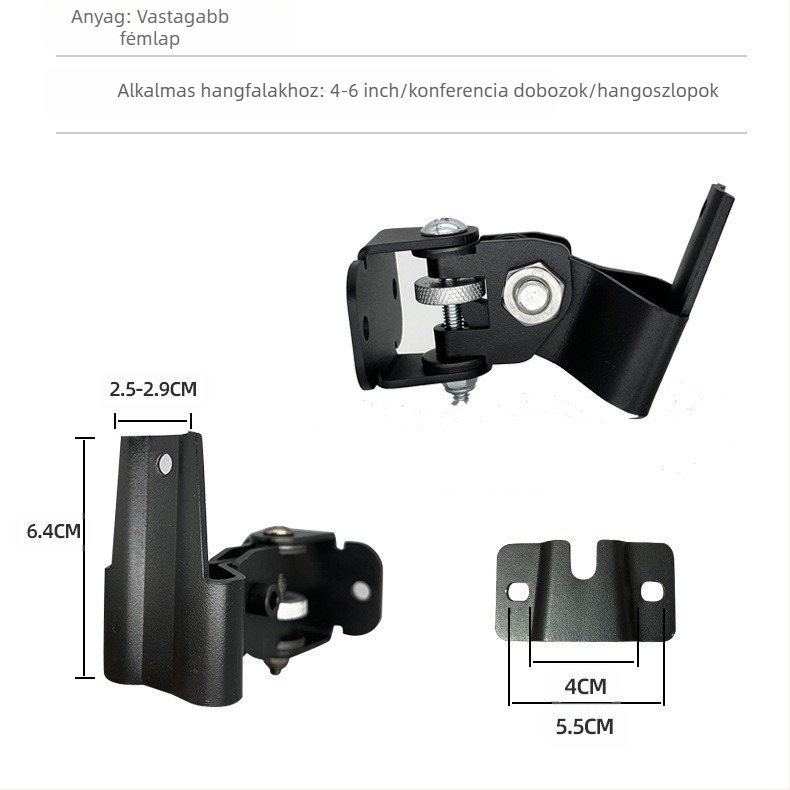 Anyag: Vastagabb fémlap

Alkalmas hangfalakhoz: 4-6 inch/konferencia dobozok/hangoszlopok

2.5-2.9CM

6.4CM

4CM

5.5CM